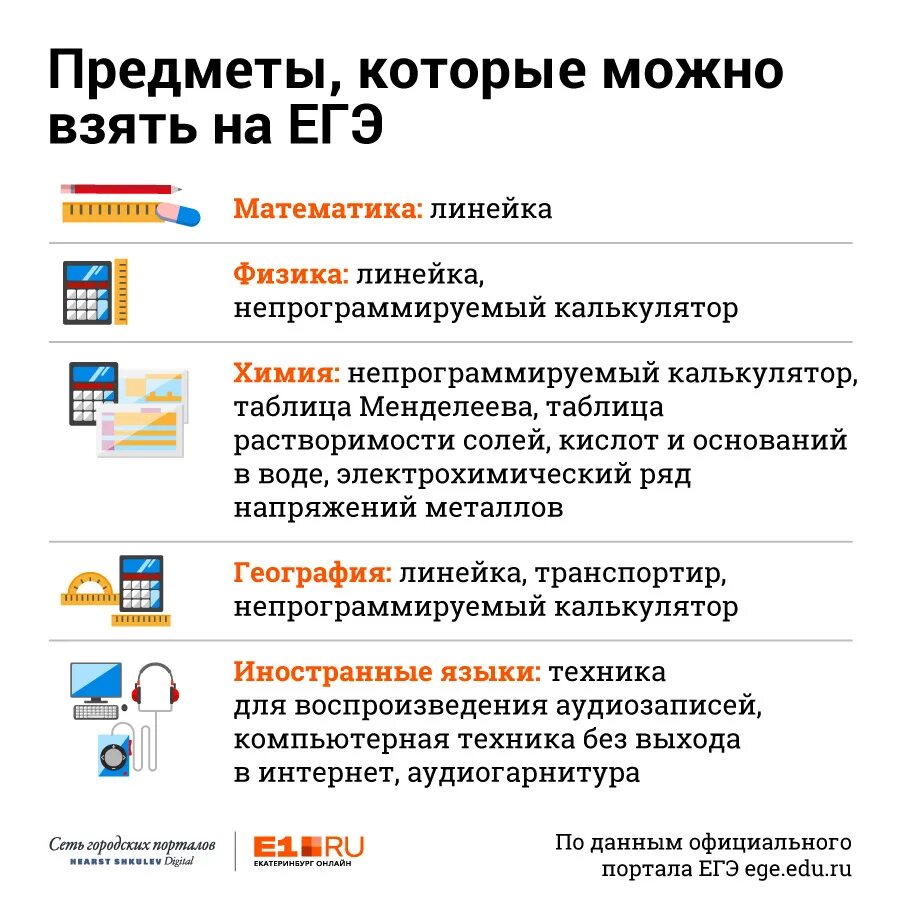 Предметы, которые можно взять на ЕГЭ

Математика: линейка

Физика: линейка, непрограммируемый калькулятор

Химия: непрограммируемый калькулятор, таблица Менделеева, таблица растворимости солей, кислот и оснований в воде, электрохимический ряд напряжений металлов

География: линейка, транспортир, непрограммируемый калькулятор

Иностранные языки: техника для воспроизведения аудиозаписей, компьютерная техника без выхода в интернет, аудиогарнитура

Сеть городских порталов
HEARST SHKULEV Digital

E1.RU
ЕКАТЕРИНБУРГ ОНЛАЙН

По данным официального портала ЕГЭ ege.edu.ru